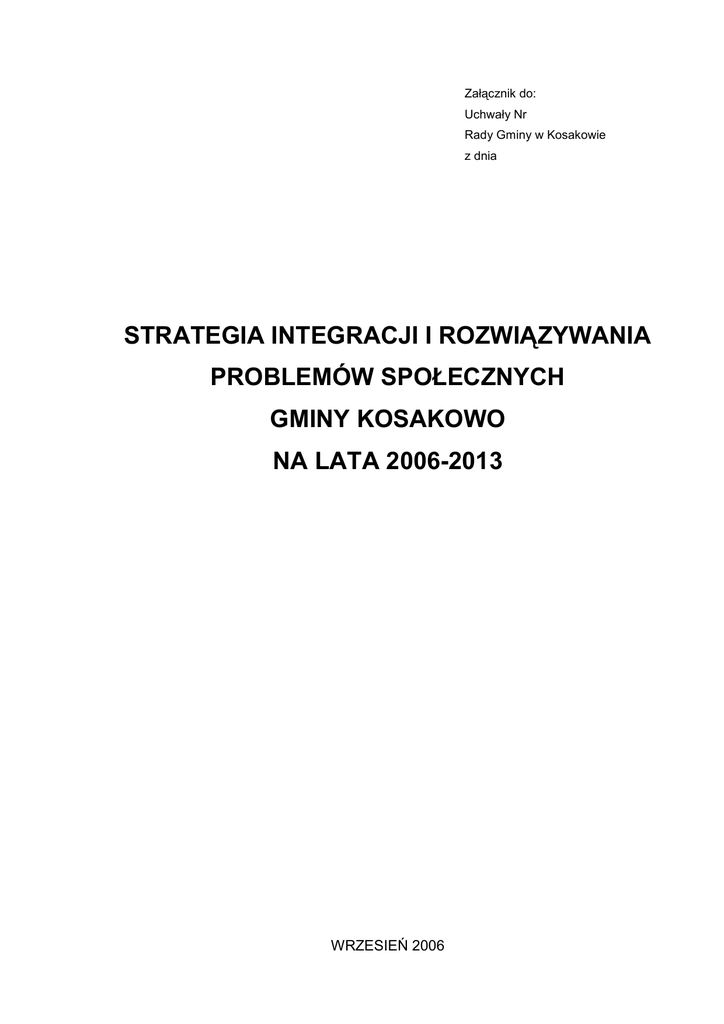 Załącznik do:
Uchwały Nr
Rady Gminy w Kosakowie
z dnia

STRATEGIA INTEGRACJI I ROZWIĄZYWANIA PROBLEMÓW SPOŁECZNYCH GMINY KOSAKOWO NA LATA 2006-2013

WRZESIEŃ 2006